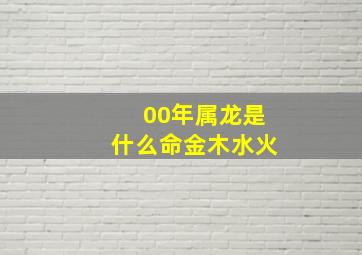 00年属龙是
什么命金木水火